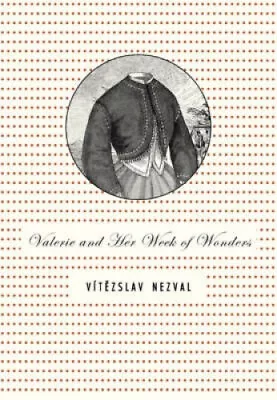 Valerie and Her Week of Wonders

VÍTĚZSLAV NEZVAL